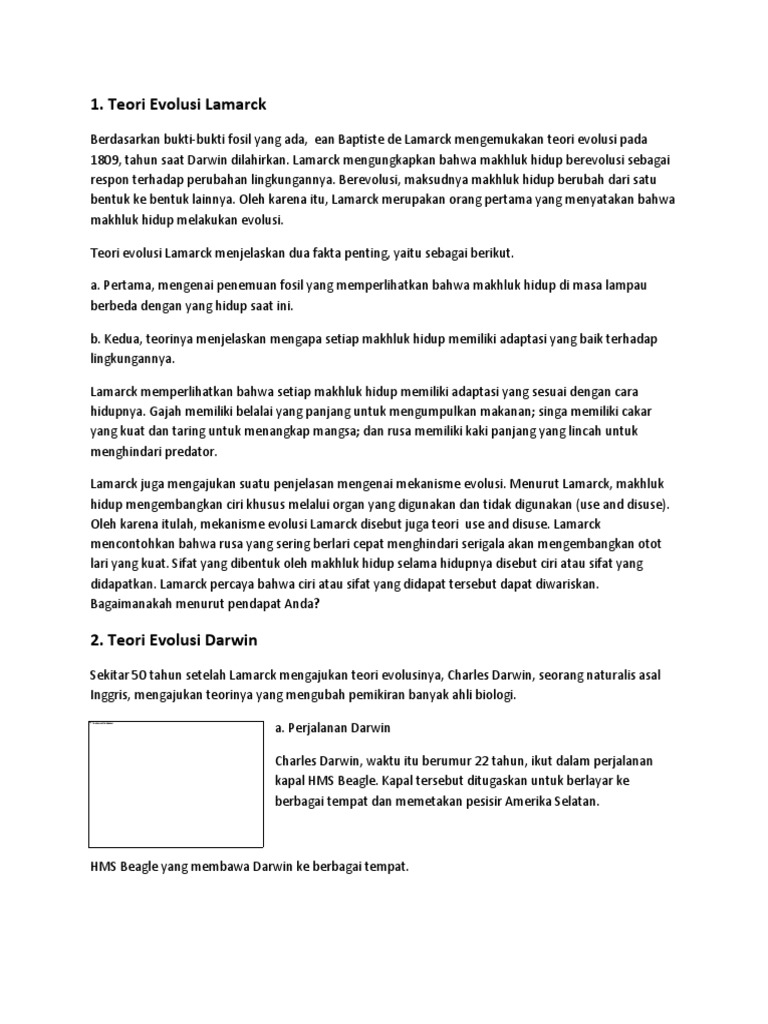 1. Teori Evolusi Lamarck

Berdasarkan bukti-bukti fosil yang ada, ean Baptiste de Lamarck mengemukakan teori evolusi pada 1809, tahun saat Darwin dilahirkan. Lamarck mengungkapkan bahwa makhluk hidup berevolusi sebagai respon terhadap perubahan lingkungannya. Berevolusi, maksudnya makhluk hidup berubah dari satu bentuk ke bentuk lainnya. Oleh karena itu, Lamarck merupakan orang pertama yang menyatakan bahwa makhluk hidup melakukan evolusi.

Teori evolusi Lamarck menjelaskan dua fakta penting, yaitu sebagai berikut.

a. Pertama, mengenai penemuan fosil yang memperlihatkan bahwa makhluk hidup di masa lampau berbeda dengan yang hidup saat ini.

b. Kedua, teorinya menjelaskan mengapa setiap makhluk hidup memiliki adaptasi yang baik terhadap lingkungannya.

Lamarck memperlihatkan bahwa setiap makhluk hidup memiliki adaptasi yang sesuai dengan cara hidupnya. Gajah memiliki belalai yang panjang untuk mengumpulkan makanan; singa memiliki cakar yang kuat dan taring untuk menangkap mangsa; dan rusa memiliki kaki panjang yang lincah untuk menghindari predator.

Lamarck juga mengajukan suatu penjelasan mengenai mekanisme evolusi. Menurut Lamarck, makhluk hidup mengembangkan ciri khusus melalui organ yang digunakan dan tidak digunakan (use and disuse). Oleh karena itulah, mekanisme evolusi Lamarck disebut juga teori use and disuse. Lamarck mencontohkan bahwa rusa yang sering berlari cepat menghindari serigala akan mengembangkan otot lari yang kuat. Sifat yang dibentuk oleh makhluk hidup selama hidupnya disebut ciri atau sifat yang didapatkan. Lamarck percaya bahwa ciri atau sifat yang didapat tersebut dapat diwariskan. Bagaimanakah menurut pendapat Anda?

2. Teori Evolusi Darwin

Sekitar 50 tahun setelah Lamarck mengajukan teori evolusinya, Charles Darwin, seorang naturalis asal Inggris, mengajukan teorinya yang mengubah pemikiran banyak ahli biologi.

a. Perjalanan Darwin

Charles Darwin, waktu itu berumur 22 tahun, ikut dalam perjalanan kapal HMS Beagle. Kapal tersebut ditugaskan untuk berlayar ke berbagai tempat dan memetakan pesisir Amerika Selatan.

HMS Beagle yang membawa Darwin ke berbagai tempat.